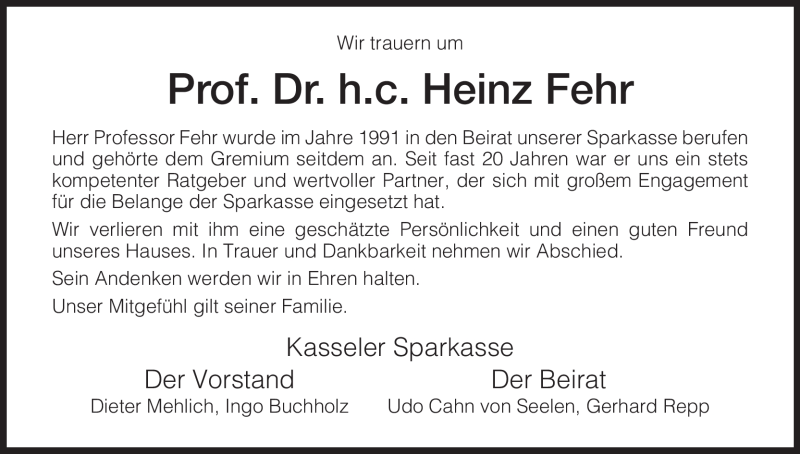 Wir trauern um

Prof. Dr. h.c. Heinz Fehr

Herr Professor Fehr wurde im Jahre 1991 in den Beirat unserer Sparkasse berufen und gehörte dem Gremium seitdem an. Seit fast 20 Jahren war er uns ein stets kompetenter Ratgeber und wertvoller Partner, der sich mit großem Engagement für die Belange der Sparkasse eingesetzt hat.

Wir verlieren mit ihm eine geschätzte Persönlichkeit und einen guten Freund unseres Hauses. In Trauer und Dankbarkeit nehmen wir Abschied.

Sein Andenken werden wir in Ehren halten.

Unser Mitgefühl gilt seiner Familie.

Kasseler Sparkasse

Der Vorstand
Dieter Mehlich, Ingo Buchholz

Der Beirat
Udo Cahn von Seelen, Gerhard Repp